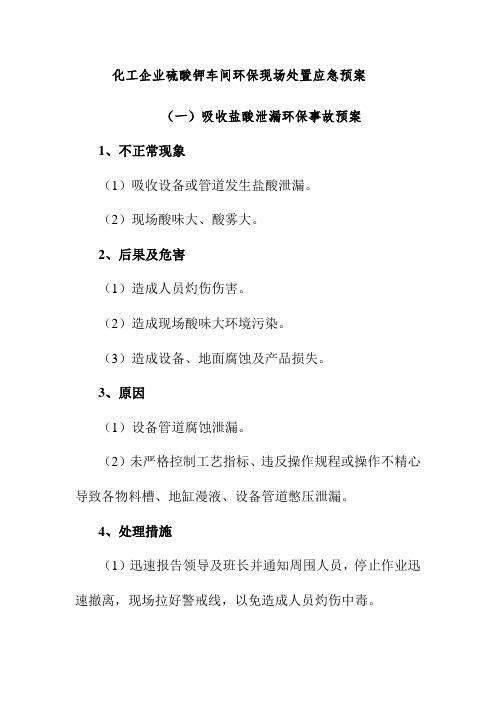 化工企业硫酸钾车间环保现场处置应急预案

（一）吸收盐酸泄漏环保事故预案

1、不正常现象

（1）吸收设备或管道发生盐酸泄漏。

（2）现场酸味大、酸雾大。

2、后果及危害

（1）造成人员灼伤伤害。

（2）造成现场酸味大环境污染。

（3）造成设备、地面腐蚀及产品损失。

3、原因

（1）设备管道腐蚀泄漏。

（2）未严格控制工艺指标、违反操作规程或操作不精心导致各物料槽、地缸漫液、设备管道憋压泄漏。

4、处理措施

（1）迅速报告领导及班长并通知周围人员，停止作业迅速撤离，现场拉好警戒线，以免造成人员灼伤中毒。